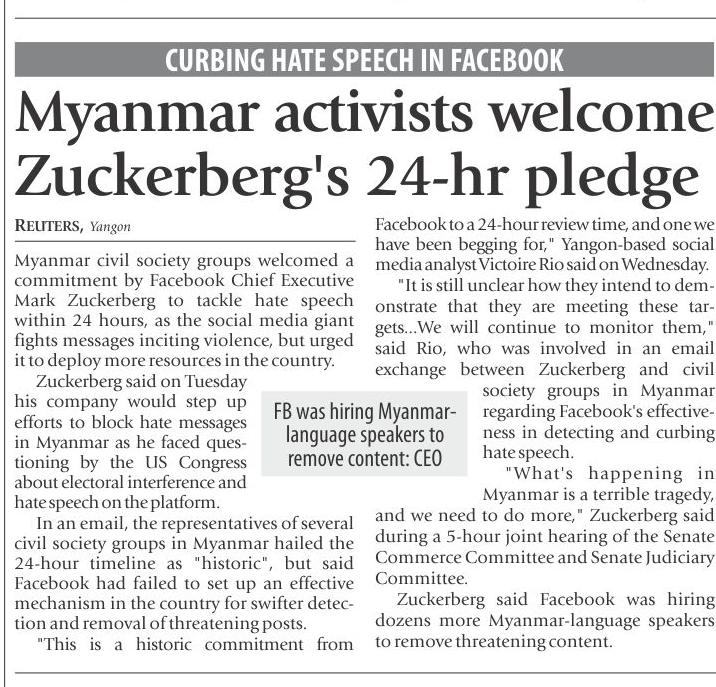 CURBING HATE SPEECH IN FACEBOOK

Myanmar activists welcome Zuckerberg's 24-hr pledge

REUTERS, Yangon

Myanmar civil society groups welcomed a commitment by Facebook Chief Executive Mark Zuckerberg to tackle hate speech within 24 hours, as the social media giant fights messages inciting violence, but urged it to deploy more resources in the country.

Zuckerberg said on Tuesday his company would step up efforts to block hate messages in Myanmar as he faced questioning by the US Congress about electoral interference and hate speech on the platform.

In an email, the representatives of several civil society groups in Myanmar hailed the 24-hour timeline as "historic", but said Facebook had failed to set up an effective mechanism in the country for swifter detection and removal of threatening posts.

"This is a historic commitment from Facebook to a 24-hour review time, and one we have been begging for," Yangon-based social media analyst Victoire Rio said on Wednesday.

"It is still unclear how they intend to demonstrate that they are meeting these targets...We will continue to monitor them," said Rio, who was involved in an email exchange between Zuckerberg and civil society groups in Myanmar regarding Facebook's effectiveness in detecting and curbing hate speech.

"What's happening in Myanmar is a terrible tragedy, and we need to do more," Zuckerberg said during a 5-hour joint hearing of the Senate Commerce Committee and Senate Judiciary Committee.

Zuckerberg said Facebook was hiring dozens more Myanmar-language speakers to remove threatening content.

FB was hiring Myanmar-language speakers to remove content: CEO